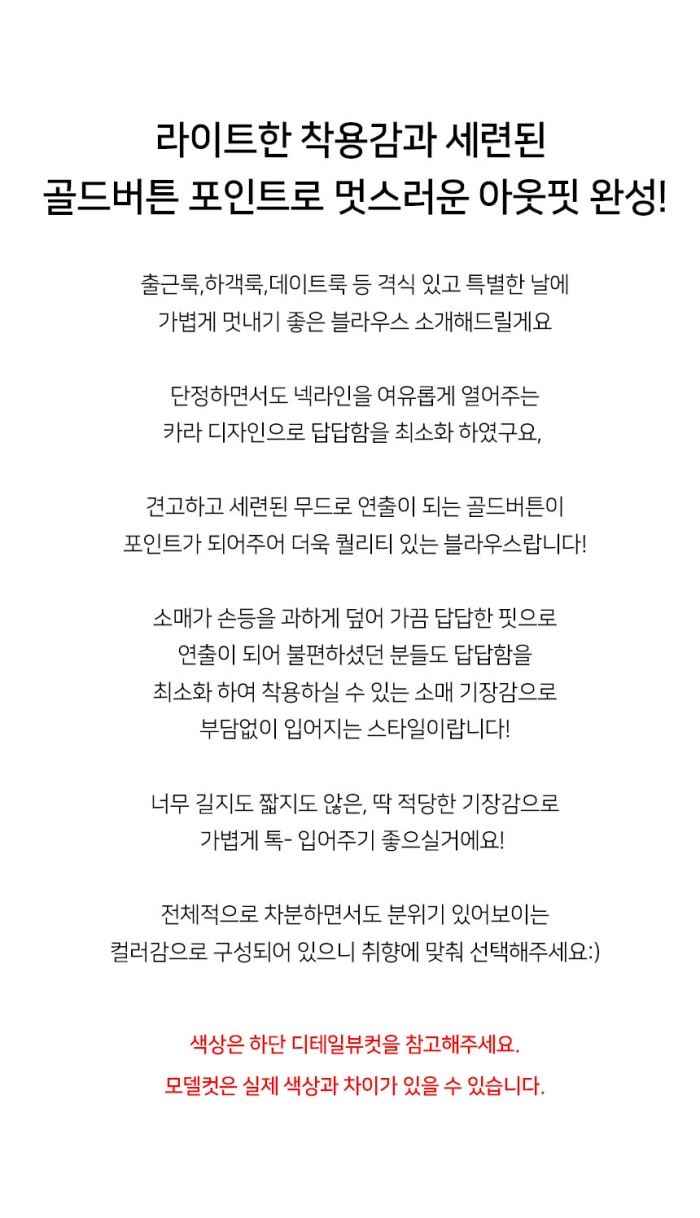 라이트한 착용감과 세련된
골드버튼 포인트로 멋스러운 아웃핏 완성!

출근룩,하객룩,데이트룩 등 격식 있고 특별한 날에
가볍게 멋내기 좋은 블라우스 소개해드릴게요

단정하면서도 넥라인을 여유롭게 열어주는
카라 디자인으로 답답함을 최소화 하였구요,

견고하고 세련된 무드로 연출이 되는 골드버튼이
포인트가 되어주어 더욱 퀄리티 있는 블라우스랍니다!

소매가 손등을 과하게 덮어 가끔 답답한 핏으로
연출이 되어 불편하셨던 분들도 답답함을
최소화 하여 착용하실 수 있는 소매 기장감으로
부담없이 입어지는 스타일이랍니다!

너무 길지도 짧지도 않은, 딱 적당한 기장감으로
가볍게 톡- 입어주기 좋으실거에요!

전체적으로 차분하면서도 분위기 있어보이는
컬러감으로 구성되어 있으니 취향에 맞춰 선택해주세요:)

색상은 하단 디테일뷰컷을 참고해주세요.
모델컷은 실제 색상과 차이가 있을 수 있습니다.